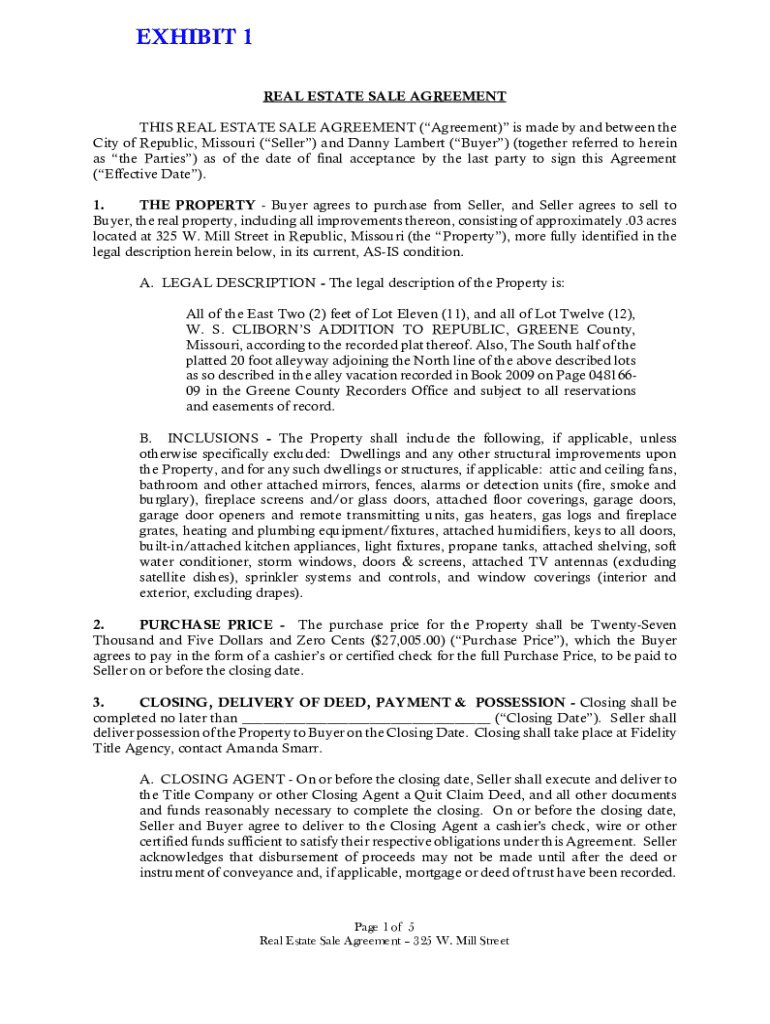 EXHIBIT 1

REAL ESTATE SALE AGREEMENT

THIS REAL ESTATE SALE AGREEMENT ("Agreement)" is made by and between the City of Republic, Missouri ("Seller") and Danny Lambert ("Buyer") (together referred to herein as "the Parties") as of the date of final acceptance by the last party to sign this Agreement ("Effective Date").

1. THE PROPERTY - Buyer agrees to purchase from Seller, and Seller agrees to sell to Buyer, the real property, including all improvements thereon, consisting of approximately .03 acres located at 325 W. Mill Street in Republic, Missouri (the "Property"), more fully identified in the legal description herein below, in its current, AS-IS condition.

A. LEGAL DESCRIPTION - The legal description of the Property is:

All of the East Two (2) feet of Lot Eleven (11), and all of Lot Twelve (12), W. S. CLIBORN'S ADDITION TO REPUBLIC, GREENE County, Missouri, according to the recorded plat thereof. Also, The South half of the platted 20 foot alleyway adjoining the North line of the above described lots as so described in the alley vacation recorded in Book 2009 on Page 048166-09 in the Greene County Recorders Office and subject to all reservations and easements of record.

B. INCLUSIONS - The Property shall include the following, if applicable, unless otherwise specifically excluded: Dwellings and any other structural improvements upon the Property, and for any such dwellings or structures, if applicable: attic and ceiling fans, bathroom and other attached mirrors, fences, alarms or detection units (fire, smoke and burglary), fireplace screens and/or glass doors, attached floor coverings, garage doors, garage door openers and remote transmitting units, gas heaters, gas logs and fireplace grates, heating and plumbing equipment/fixtures, attached humidifiers, keys to all doors, built-in/attached kitchen appliances, light fixtures, propane tanks, attached shelving, soft water conditioner, storm windows, doors & screens, attached TV antennas (excluding satellite dishes), sprinkler systems and controls, and window coverings (interior and exterior, excluding drapes).

2. PURCHASE PRICE - The purchase price for the Property shall be Twenty-Seven Thousand and Five Dollars and Zero Cents ($27,005.00) ("Purchase Price"), which the Buyer agrees to pay in the form of a cashier's or certified check for the full Purchase Price, to be paid to Seller on or before the closing date.

3. CLOSING, DELIVERY OF DEED, PAYMENT & POSSESSION - Closing shall be completed no later than ________________________________ ("Closing Date"). Seller shall deliver possession of the Property to Buyer on the Closing Date. Closing shall take place at Fidelity Title Agency, contact Amanda Smarr.

A. CLOSING AGENT - On or before the closing date, Seller shall execute and deliver to the Title Company or other Closing Agent a Quit Claim Deed, and all other documents and funds reasonably necessary to complete the closing. On or before the closing date, Seller and Buyer agree to deliver to the Closing Agent a cashier's check, wire or other certified funds sufficient to satisfy their respective obligations under this Agreement. Seller acknowledges that disbursement of proceeds may not be made until after the deed or instrument of conveyance and, if applicable, mortgage or deed of trust have been recorded.

Page 1 of 5
Real Estate Sale Agreement – 325 W. Mill Street